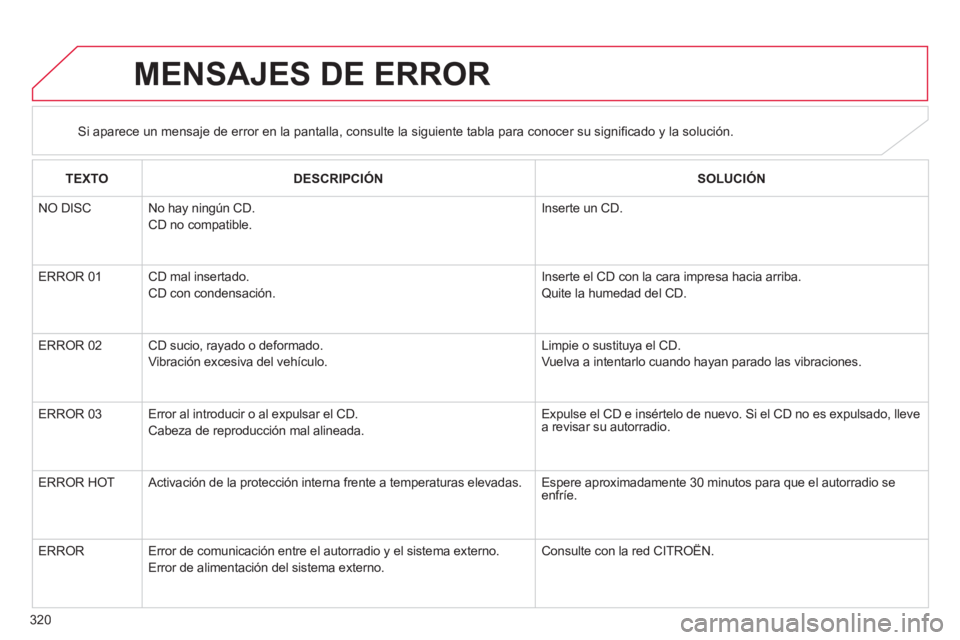 MENSAJES DE ERROR

Si aparece un mensaje de error en la pantalla, consulte la siguiente tabla para conocer su significado y la solución.

| TEXTO | DESCRIPCIÓN | SOLUCIÓN |
|---|---|---|
| NO DISC | No hay ningún CD. CD no compatible. | Inserte un CD. |
| ERROR 01 | CD mal insertado. CD con condensación. | Inserte el CD con la cara impresa hacia arriba. Quite la humedad del CD. |
| ERROR 02 | CD sucio, rayado o deformado. Vibración excesiva del vehículo. | Limpie o sustituya el CD. Vuelva a intentarlo cuando hayan parado las vibraciones. |
| ERROR 03 | Error al introducir o al expulsar el CD. Cabeza de reproducción mal alineada. | Expulse el CD e insértelo de nuevo. Si el CD no es expulsado, lleve a revisar su autorradio. |
| ERROR HOT | Activación de la protección interna frente a temperaturas elevadas. | Espere aproximadamente 30 minutos para que el autorradio se enfríe. |
| ERROR | Error de comunicación entre el autorradio y el sistema externo. Error de alimentación del sistema externo. | Consulte con la red CITROËN. |

320

carmanualsonline.info